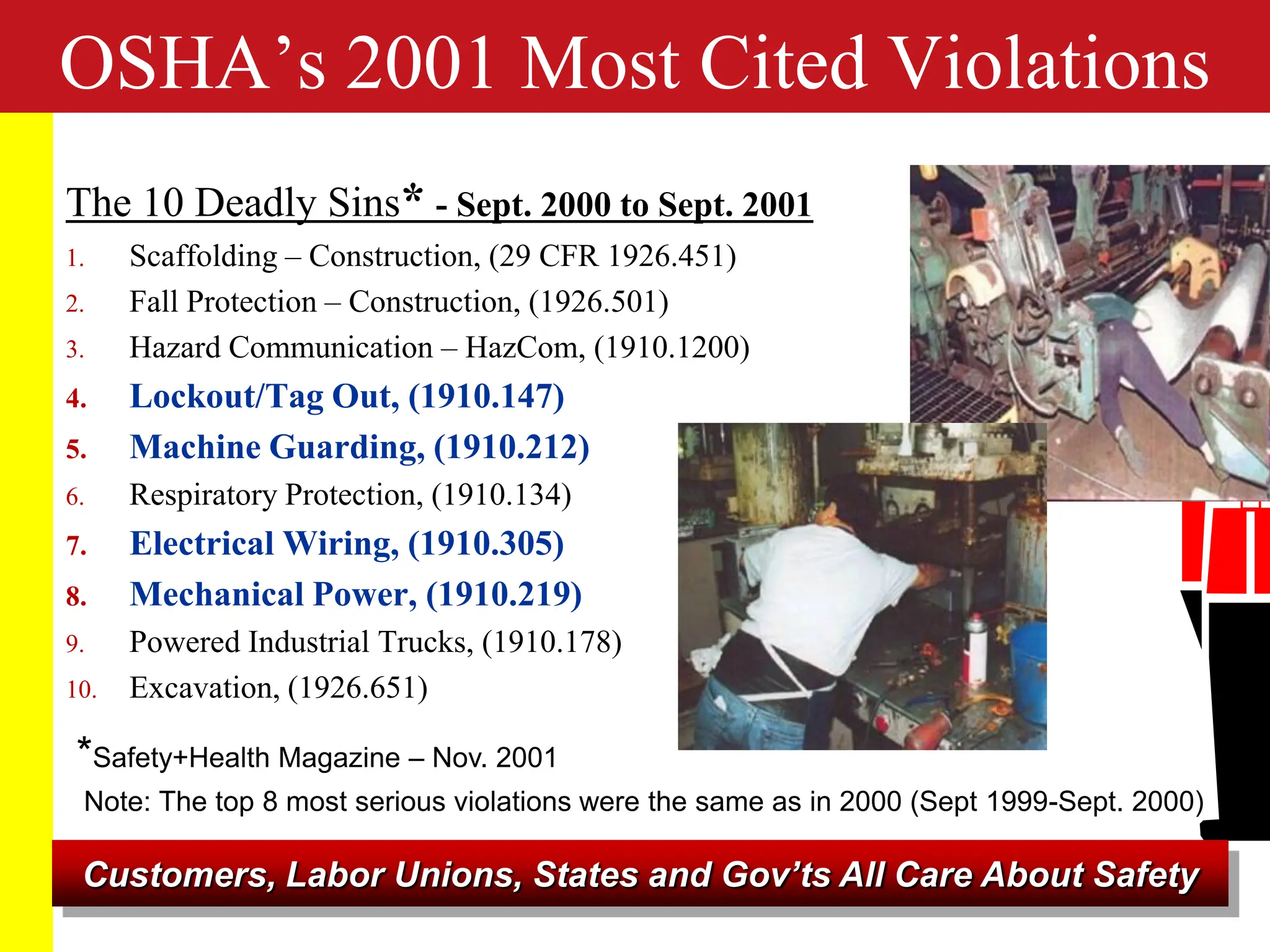 OSHA's 2001 Most Cited Violations

The 10 Deadly Sins* - Sept. 2000 to Sept. 2001

1. Scaffolding – Construction, (29 CFR 1926.451)
2. Fall Protection – Construction, (1926.501)
3. Hazard Communication – HazCom, (1910.1200)
4. Lockout/Tag Out, (1910.147)
5. Machine Guarding, (1910.212)
6. Respiratory Protection, (1910.134)
7. Electrical Wiring, (1910.305)
8. Mechanical Power, (1910.219)
9. Powered Industrial Trucks, (1910.178)
10. Excavation, (1926.651)

*Safety+Health Magazine – Nov. 2001

Note: The top 8 most serious violations were the same as in 2000 (Sept 1999-Sept. 2000)

Customers, Labor Unions, States and Gov'ts All Care About Safety